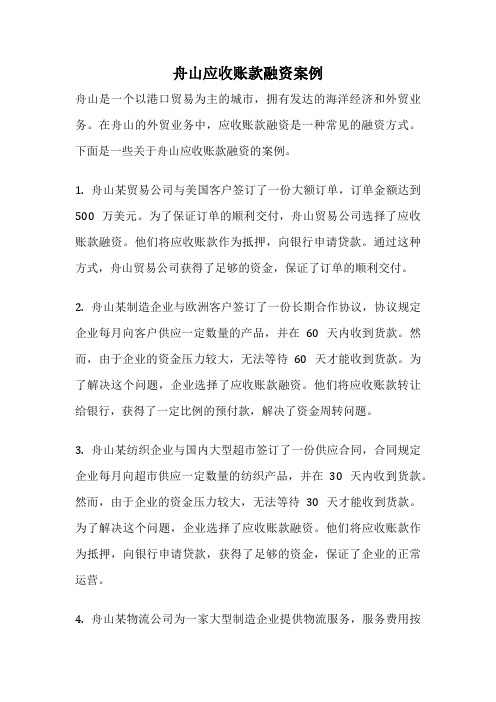 舟山应收账款融资案例

舟山是一个以港口贸易为主的城市，拥有发达的海洋经济和外贸业务。在舟山的外贸业务中，应收账款融资是一种常见的融资方式。下面是一些关于舟山应收账款融资的案例。

1. 舟山某贸易公司与美国客户签订了一份大额订单，订单金额达到 500 万美元。为了保证订单的顺利交付，舟山贸易公司选择了应收账款融资。他们将应收账款作为抵押，向银行申请贷款。通过这种方式，舟山贸易公司获得了足够的资金，保证了订单的顺利交付。

2. 舟山某制造企业与欧洲客户签订了一份长期合作协议，协议规定企业每月向客户供应一定数量的产品，并在 60 天内收到货款。然而，由于企业的资金压力较大，无法等待 60 天才能收到货款。为了解决这个问题，企业选择了应收账款融资。他们将应收账款转让给银行，获得了一定比例的预付款，解决了资金周转问题。

3. 舟山某纺织企业与国内大型超市签订了一份供应合同，合同规定企业每月向超市供应一定数量的纺织产品，并在 30 天内收到货款。然而，由于企业的资金压力较大，无法等待 30 天才能收到货款。为了解决这个问题，企业选择了应收账款融资。他们将应收账款作为抵押，向银行申请贷款，获得了足够的资金，保证了企业的正常运营。

4. 舟山某物流公司为一家大型制造企业提供物流服务，服务费用按